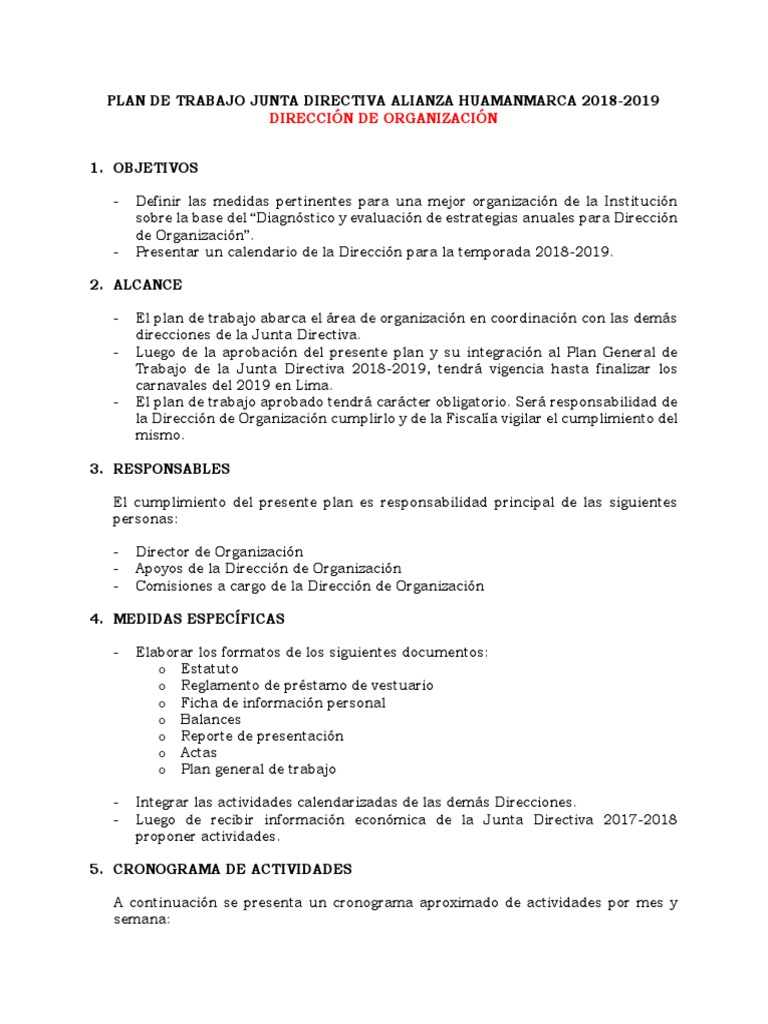 PLAN DE TRABAJO JUNTA DIRECTIVA ALIANZA HUAMANMARCA 2018-2019
DIRECCIÓN DE ORGANIZACIÓN

1. OBJETIVOS

- Definir las medidas pertinentes para una mejor organización de la Institución sobre la base del "Diagnóstico y evaluación de estrategias anuales para Dirección de Organización".
- Presentar un calendario de la Dirección para la temporada 2018-2019.

2. ALCANCE

- El plan de trabajo abarca el área de organización en coordinación con las demás direcciones de la Junta Directiva.
- Luego de la aprobación del presente plan y su integración al Plan General de Trabajo de la Junta Directiva 2018-2019, tendrá vigencia hasta finalizar los carnavales del 2019 en Lima.
- El plan de trabajo aprobado tendrá carácter obligatorio. Será responsabilidad de la Dirección de Organización cumplirlo y de la Fiscalía vigilar el cumplimiento del mismo.

3. RESPONSABLES

El cumplimiento del presente plan es responsabilidad principal de las siguientes personas:

- Director de Organización
- Apoyos de la Dirección de Organización
- Comisiones a cargo de la Dirección de Organización

4. MEDIDAS ESPECÍFICAS

- Elaborar los formatos de los siguientes documentos:
o Estatuto
o Reglamento de préstamo de vestuario
o Ficha de información personal
o Balances
o Reporte de presentación
o Actas
o Plan general de trabajo

- Integrar las actividades calendarizadas de las demás Direcciones.
- Luego de recibir información económica de la Junta Directiva 2017-2018 proponer actividades.

5. CRONOGRAMA DE ACTIVIDADES

A continuación se presenta un cronograma aproximado de actividades por mes y semana: